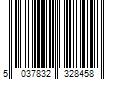 5 037832 328458